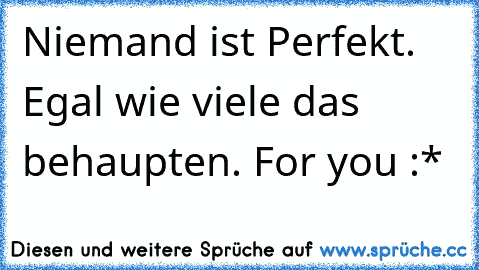 Niemand ist Perfekt. Egal wie viele das behaupten. For you :*

Diesen und weitere Sprüche auf www.sprüche.cc